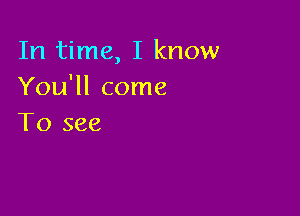 In time, I know
You'll come
To see